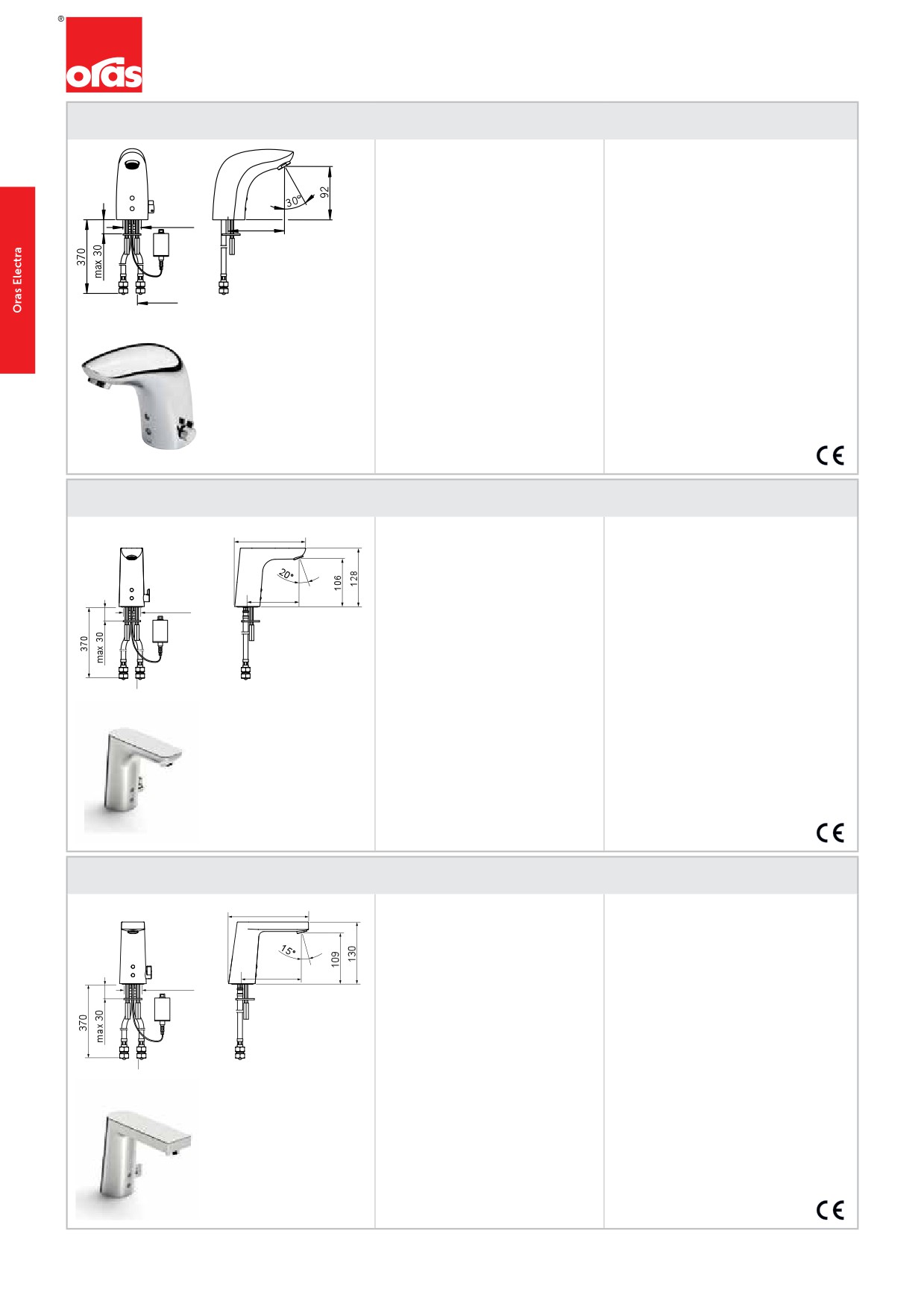 ®
oras

Oras Electra

370
max 30
30°
92

CE

370
max 30
20°
106
128

CE

370
max 30
15°
109
130

CE